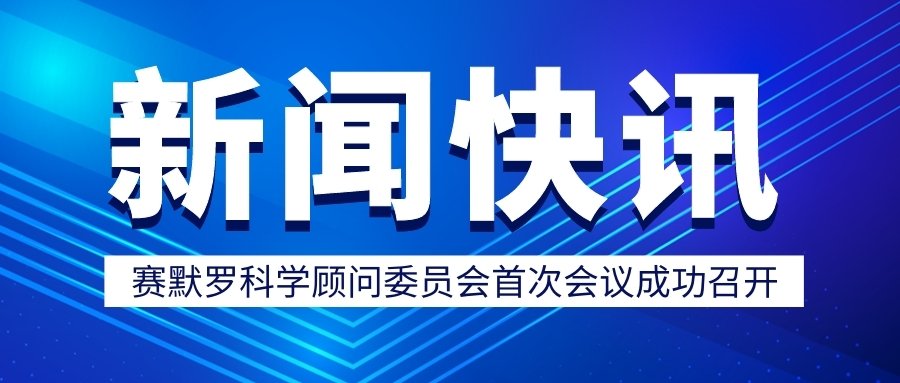 新闻快讯

赛默罗科学顾问委员会首次会议成功召开